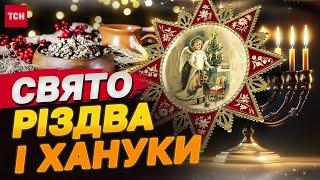 ТСН

СВЯТО
РІЗДВА
І ХАНУКИ